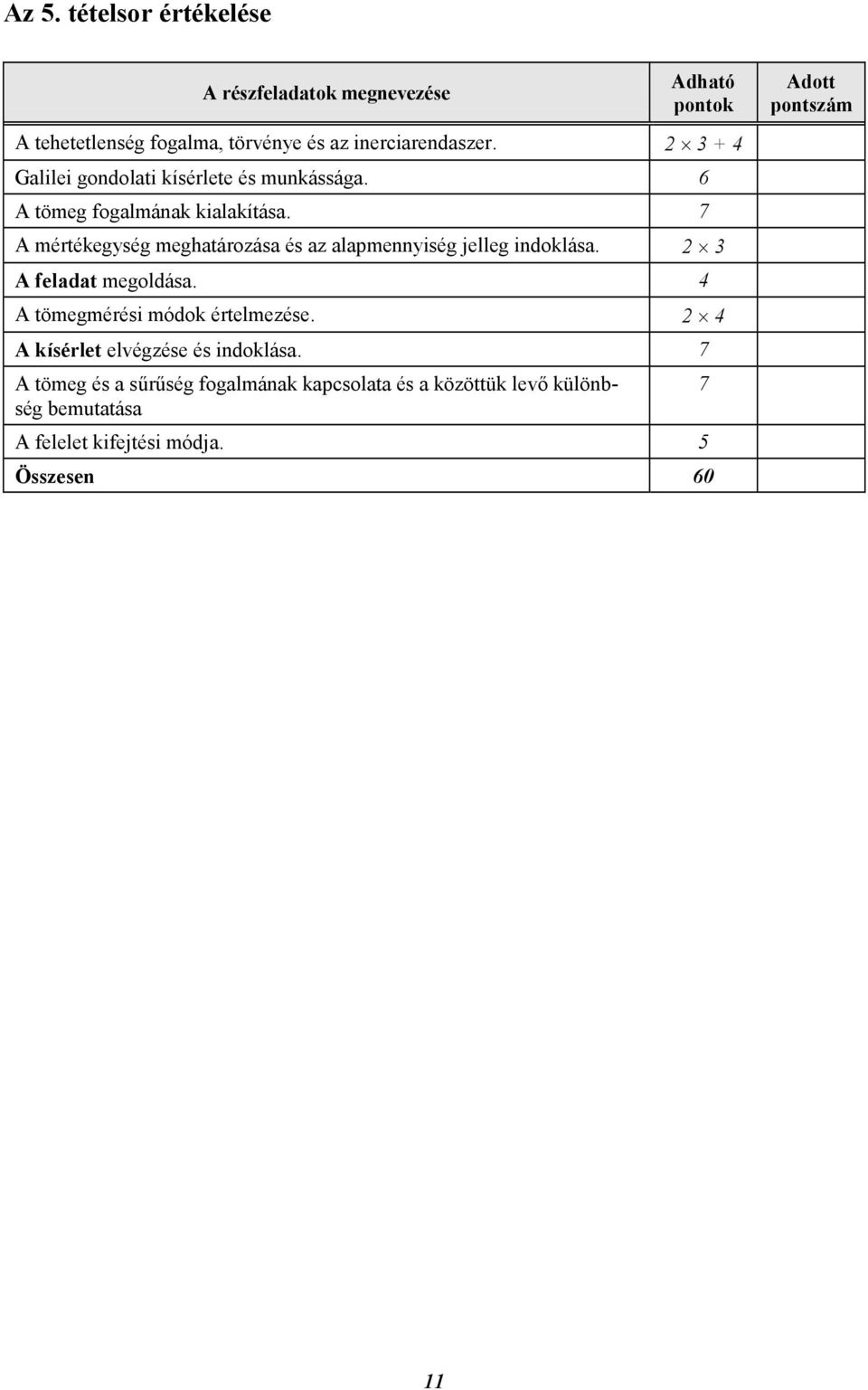 Az 5. tételsor értékelése

| A részfeladatok megnevezése | Adható pontok | Adott pontszám |
|---|---|---|
| A tehetetlenség fogalma, törvénye és az inerciarendaszer. | $2 \times 3 + 4$ | |
| Galilei gondolati kísérlete és munkássága. | 6 | |
| A tömeg fogalmának kialakítása. | 7 | |
| A mértékegység meghatározása és az alapmennyiség jelleg indoklása. | $2 \times 3$ | |
| A feladat megoldása. | 4 | |
| A tömegmérési módok értelmezése. | $2 \times 4$ | |
| A kísérlet elvégzése és indoklása. | 7 | |
| A tömeg és a sűrűség fogalmának kapcsolata és a közöttük levő különbség bemutatása | 7 | |
| A felelet kifejtési módja. | 5 | |
| Összesen | 60 | |

11